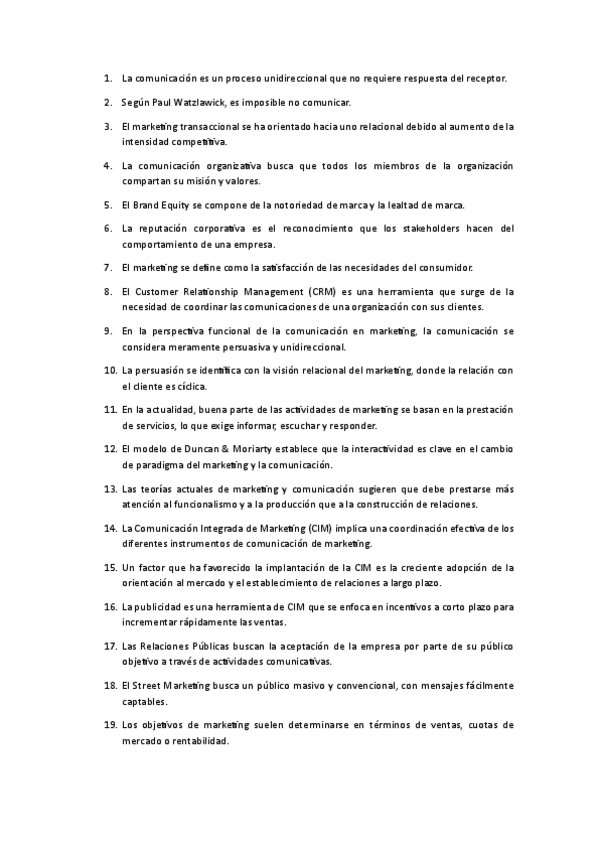 1. La comunicación es un proceso unidireccional que no requiere respuesta del receptor.

2. Según Paul Watzlawick, es imposible no comunicar.

3. El marketing transaccional se ha orientado hacia uno relacional debido al aumento de la intensidad competitiva.

4. La comunicación organizativa busca que todos los miembros de la organización compartan su misión y valores.

5. El Brand Equity se compone de la notoriedad de marca y la lealtad de marca.

6. La reputación corporativa es el reconocimiento que los stakeholders hacen del comportamiento de una empresa.

7. El marketing se define como la satisfacción de las necesidades del consumidor.

8. El Customer Relationship Management (CRM) es una herramienta que surge de la necesidad de coordinar las comunicaciones de una organización con sus clientes.

9. En la perspectiva funcional de la comunicación en marketing, la comunicación se considera meramente persuasiva y unidireccional.

10. La persuasión se identifica con la visión relacional del marketing, donde la relación con el cliente es cíclica.

11. En la actualidad, buena parte de las actividades de marketing se basan en la prestación de servicios, lo que exige informar, escuchar y responder.

12. El modelo de Duncan & Moriarty establece que la interactividad es clave en el cambio de paradigma del marketing y la comunicación.

13. Las teorías actuales de marketing y comunicación sugieren que debe prestarse más atención al funcionalismo y a la producción que a la construcción de relaciones.

14. La Comunicación Integrada de Marketing (CIM) implica una coordinación efectiva de los diferentes instrumentos de comunicación de marketing.

15. Un factor que ha favorecido la implantación de la CIM es la creciente adopción de la orientación al mercado y el establecimiento de relaciones a largo plazo.

16. La publicidad es una herramienta de CIM que se enfoca en incentivos a corto plazo para incrementar rápidamente las ventas.

17. Las Relaciones Públicas buscan la aceptación de la empresa por parte de su público objetivo a través de actividades comunicativas.

18. El Street Marketing busca un público masivo y convencional, con mensajes fácilmente captables.

19. Los objetivos de marketing suelen determinarse en términos de ventas, cuotas de mercado o rentabilidad.